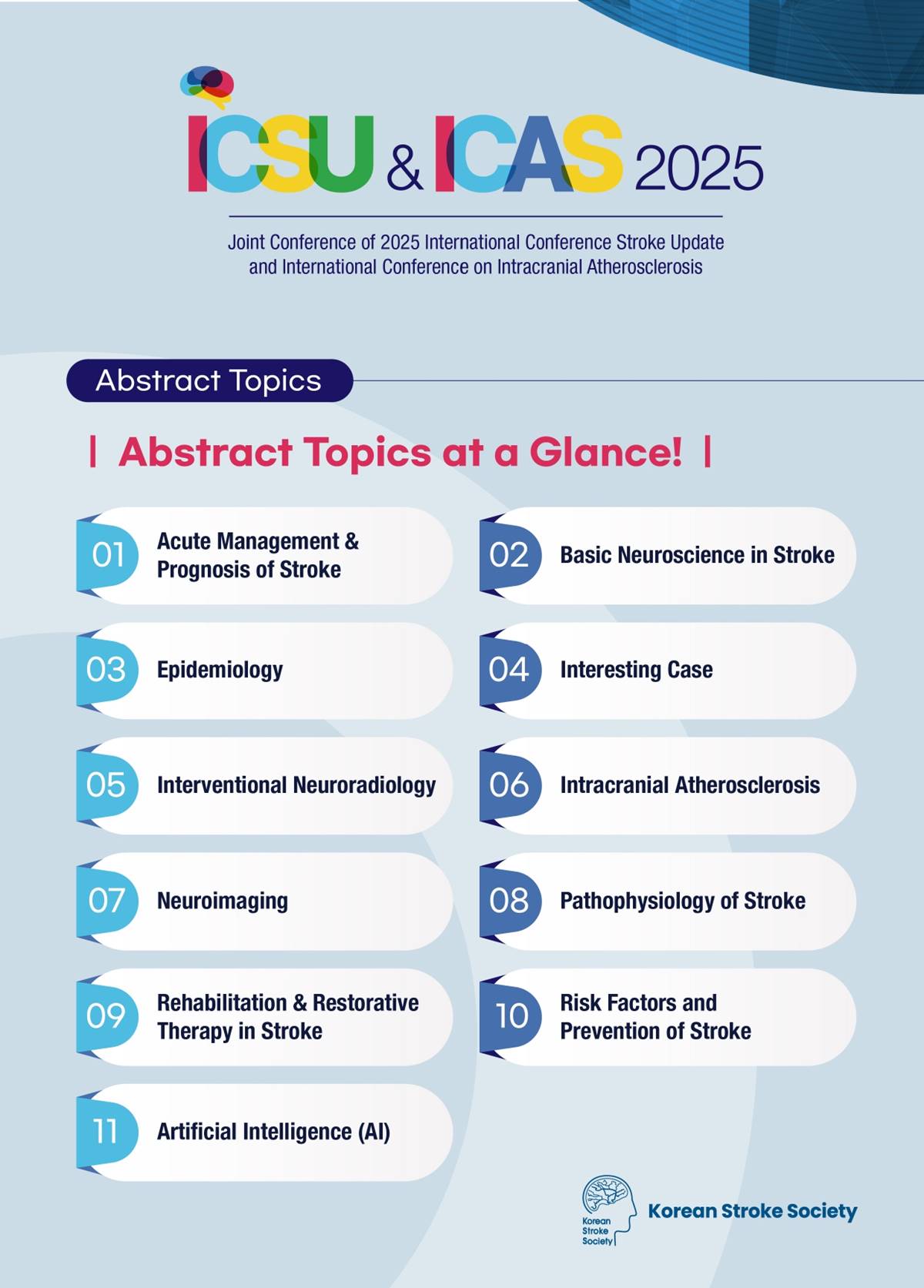 ICSU & ICAS 2025

Joint Conference of 2025 International Conference Stroke Update and International Conference on Intracranial Atherosclerosis

Abstract Topics

| Abstract Topics at a Glance! |

01 Acute Management & Prognosis of Stroke

02 Basic Neuroscience in Stroke

03 Epidemiology

04 Interesting Case

05 Interventional Neuroradiology

06 Intracranial Atherosclerosis

07 Neuroimaging

08 Pathophysiology of Stroke

09 Rehabilitation & Restorative Therapy in Stroke

10 Risk Factors and Prevention of Stroke

11 Artificial Intelligence (AI)

Korean Stroke Society

Korean Stroke Society